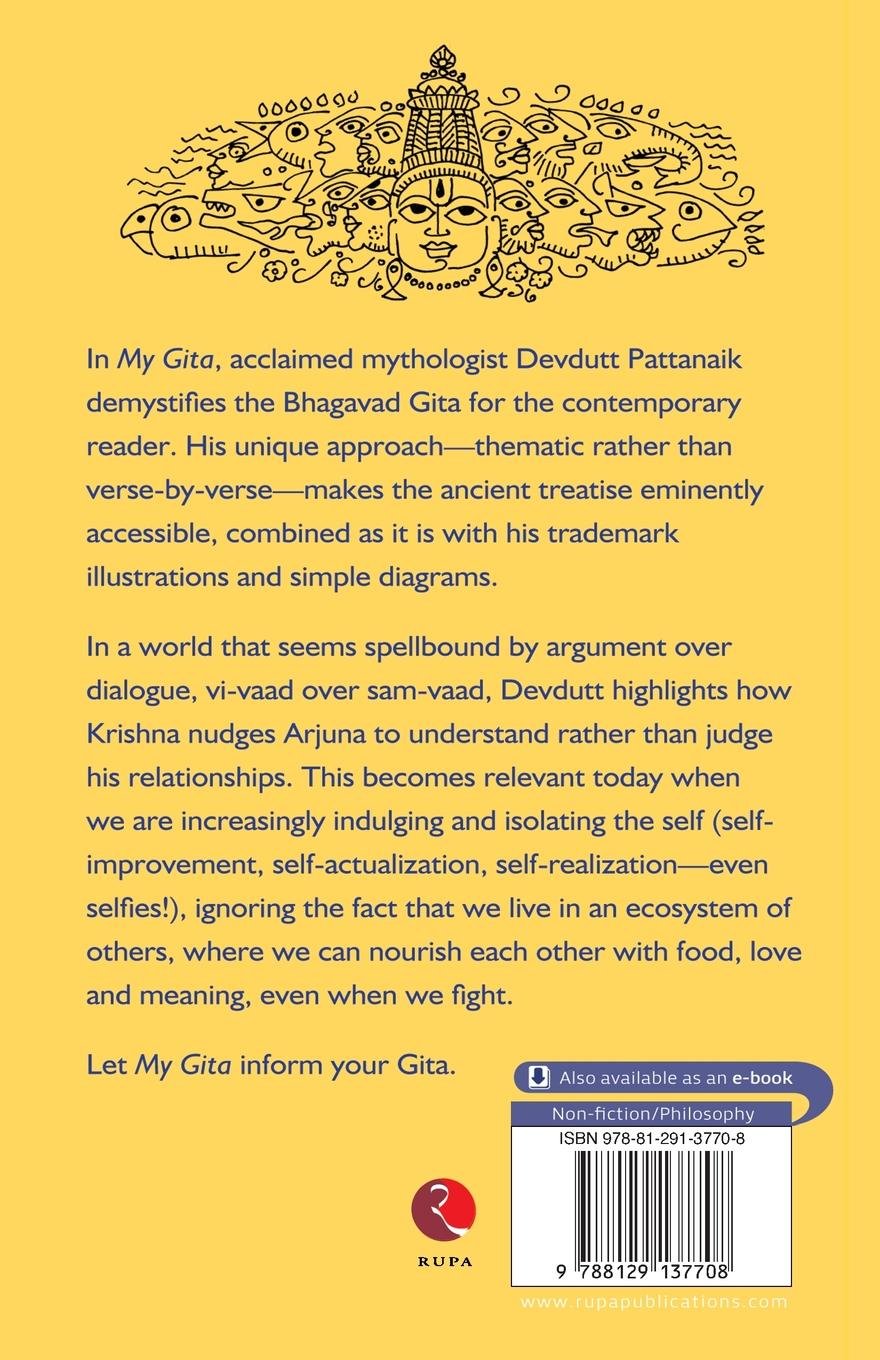 In My Gita, acclaimed mythologist Devdutt Pattanaik demystifies the Bhagavad Gita for the contemporary reader. His unique approach—thematic rather than verse-by-verse—makes the ancient treatise eminently accessible, combined as it is with his trademark illustrations and simple diagrams.

In a world that seems spellbound by argument over dialogue, vi-vaad over sam-vaad, Devdutt highlights how Krishna nudges Arjuna to understand rather than judge his relationships. This becomes relevant today when we are increasingly indulging and isolating the self (self-improvement, self-actualization, self-realization—even selfies!), ignoring the fact that we live in an ecosystem of others, where we can nourish each other with food, love and meaning, even when we fight.

Let My Gita inform your Gita.

Also available as an e-book

Non-fiction/Philosophy

ISBN 978-81-291-3770-8

9 788129 137708

RUPA

www.rupapublications.com